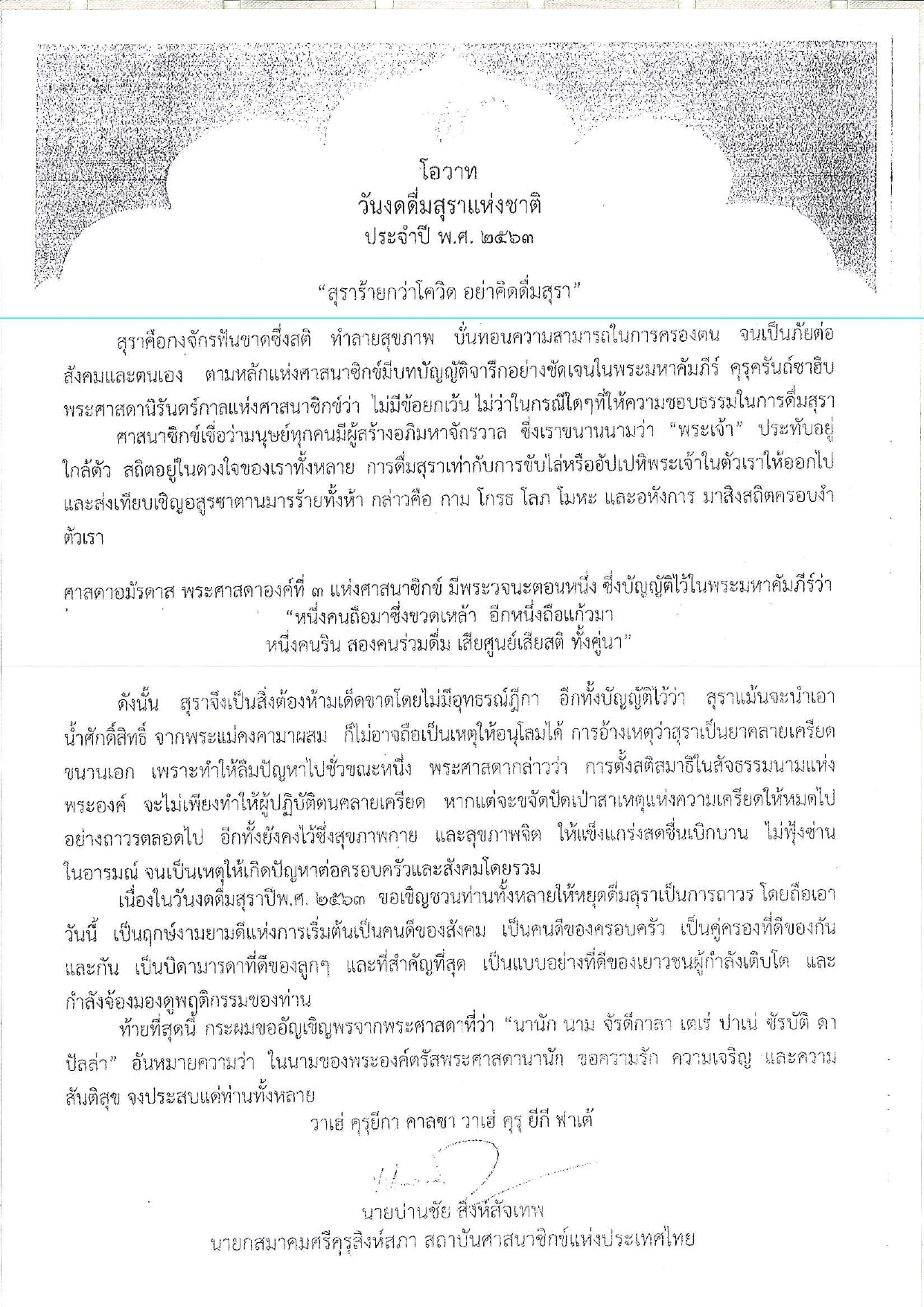 โอวาท
วันงดดื่มสุราแห่งชาติ
ประจำปี พ.ศ. ๒๕๖๓

"สุราร้ายกว่าโควิด อย่าคิดดื่มสุรา"

สุราคือกงจักรฟันขาดซึ่งสติ ทำลายสุขภาพ บั่นทอนความสามารถในการครองตน จนเป็นภัยต่อสังคมและตนเอง ตามหลักแห่งศาสนาซิกข์มีบทบัญญัติจารึกอย่างชัดเจนในพระมหาคัมภีร์ คุรุครันถ์ซาฮิบ พระศาสดานิรันดร์กาลแห่งศาสนาซิกข์ว่า ไม่มีข้อยกเว้น ไม่ว่าในกรณีใดๆที่ให้ความชอบธรรมในการดื่มสุรา

ศาสนาซิกข์เชื่อว่ามนุษย์ทุกคนมีผู้สร้างอภิมหาจักรวาล ซึ่งเราขนานนามว่า "พระเจ้า" ประทับอยู่ใกล้ตัว สถิตอยู่ในดวงใจของเราทั้งหลาย การดื่มสุราเท่ากับการขับไล่หรืออัปเปหิพระเจ้าในตัวเราให้ออกไป และส่งเทียบเชิญอสูรซาตานมารร้ายทั้งห้า กล่าวคือ กาม โกรธ โลภ โมหะ และอหังการ มาสิงสถิตครอบงำตัวเรา

ศาสดาอมัรดาส พระศาสดาองค์ที่ ๓ แห่งศาสนาซิกข์ มีพระวจนะตอนหนึ่ง ซึ่งบัญญัติไว้ในพระมหาคัมภีร์ว่า
"หนึ่งคนถือมาซึ่งขวดเหล้า อีกหนึ่งถือแก้วมา
หนึ่งคนริน สองคนร่วมดื่ม เสียศูนย์เสียสติ ทั้งคู่นา"

ดังนั้น สุราจึงเป็นสิ่งต้องห้ามเด็ดขาดโดยไม่มีอุทธรณ์ฎีกา อีกทั้งบัญญัติไว้ว่า สุราแม้นจะนำเอาน้ำศักดิ์สิทธิ์ จากพระแม่คงคามาผสม ก็ไม่อาจถือเป็นเหตุให้อนุโลมได้ การอ้างเหตุว่าสุราเป็นยาคลายเครียดขนานเอก เพราะทำให้ลืมปัญหาไปชั่วขณะหนึ่ง พระศาสดากล่าวว่า การตั้งสติสมาธิในสัจธรรมนามแห่งพระองค์ จะไม่เพียงทำให้ผู้ปฏิบัติตนคลายเครียด หากแต่จะขจัดปัดเป่าสาเหตุแห่งความเครียดให้หมดไปอย่างถาวรตลอดไป อีกทั้งยังคงไว้ซึ่งสุขภาพกาย และสุขภาพจิต ให้แข็งแกร่งสดชื่นเบิกบาน ไม่ฟุ้งซ่านในอารมณ์ จนเป็นเหตุให้เกิดปัญหาต่อครอบครัวและสังคมโดยรวม

เนื่องในวันงดดื่มสุราปีพ.ศ. ๒๕๖๓ ขอเชิญชวนท่านทั้งหลายให้หยุดดื่มสุราเป็นการถาวร โดยถือเอาวันนี้ เป็นฤกษ์งามยามดีแห่งการเริ่มต้นเป็นคนดีของสังคม เป็นคนดีของครอบครัว เป็นคู่ครองที่ดีของกันและกัน เป็นบิดามารดาที่ดีของลูกๆ และที่สำคัญที่สุด เป็นแบบอย่างที่ดีของเยาวชนผู้กำลังเติบโต และกำลังจ้องมองดูพฤติกรรมของท่าน

ท้ายที่สุดนี้ กระผมขออัญเชิญพรจากพระศาสดาที่ว่า "นานัก นาม จัรดีกาลา เตเร่ ปาเน่ ซัรบัต ดา ปัลล่า" อันหมายความว่า ในนามของพระองค์ตรัสพระศาสดานานัก ขอความรัก ความเจริญ และความสันติสุข จงประสบแด่ท่านทั้งหลาย

วาเฮ่ คุรุยีกา คาลซา วาเฮ่ คุรุ ยีกี ฟาเต้

นายบ่านชัย สิงห์สัจเทพ
นายกสมาคมศรีคุรุสิงห์สภา สถาบันศาสนาซิกข์แห่งประเทศไทย